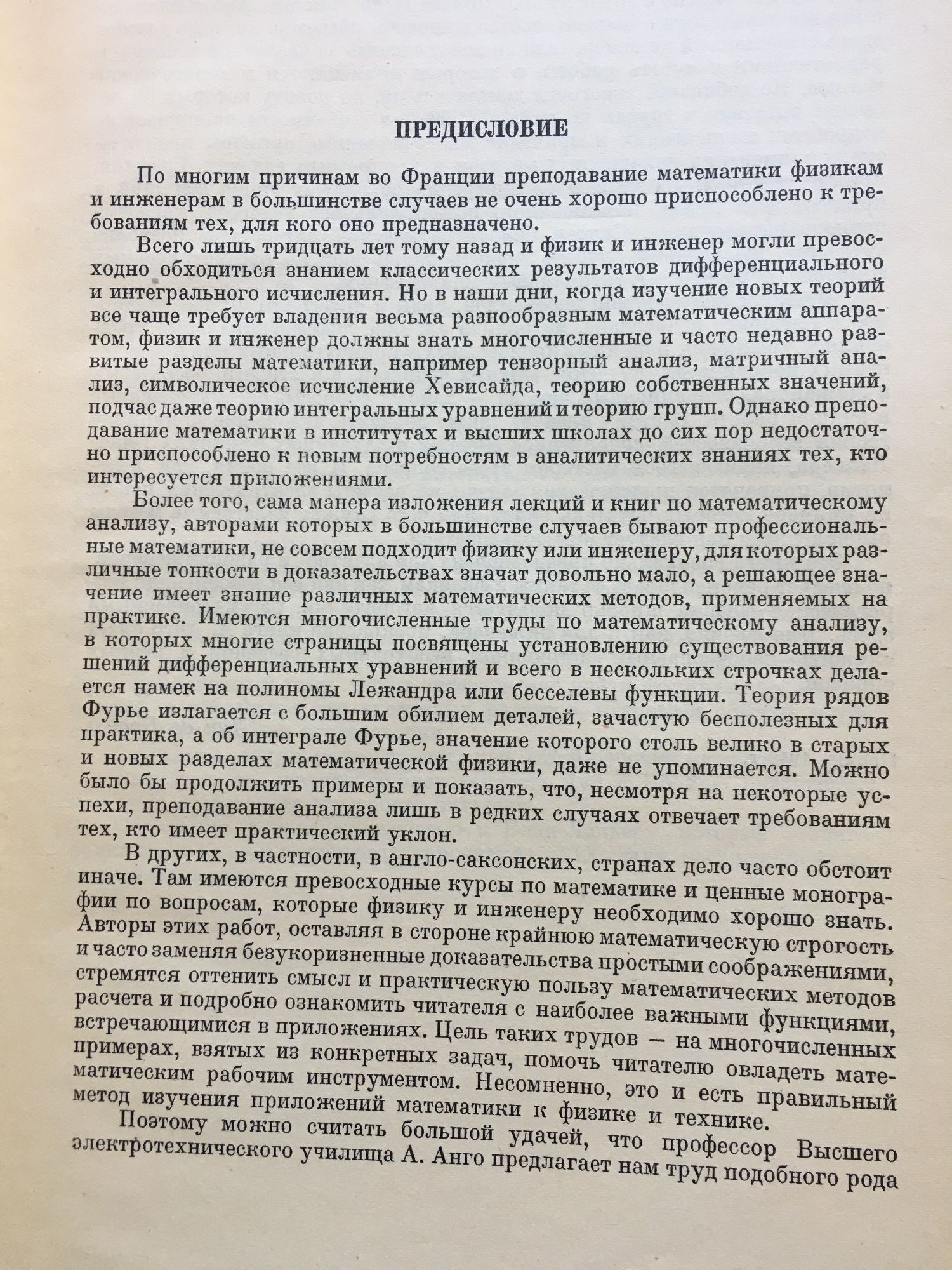 ПРЕДИСЛОВИЕ

По многим причинам во Франции преподавание математики физикам и инженерам в большинстве случаев не очень хорошо приспособлено к требованиям тех, для кого оно предназначено.

Всего лишь тридцать лет тому назад и физик и инженер могли превосходно обходиться знанием классических результатов дифференциального и интегрального исчисления. Но в наши дни, когда изучение новых теорий все чаще требует владения весьма разнообразным математическим аппаратом, физик и инженер должны знать многочисленные и часто недавно развитые разделы математики, например тензорный анализ, матричный анализ, символическое исчисление Хевисайда, теорию собственных значений, подчас даже теорию интегральных уравнений и теорию групп. Однако преподавание математики в институтах и высших школах до сих пор недостаточно приспособлено к новым потребностям в аналитических знаниях тех, кто интересуется приложениями.

Более того, сама манера изложения лекций и книг по математическому анализу, авторами которых в большинстве случаев бывают профессиональные математики, не совсем подходит физику или инженеру, для которых различные тонкости в доказательствах значат довольно мало, а решающее значение имеет знание различных математических методов, применяемых на практике. Имеются многочисленные труды по математическому анализу, в которых многие страницы посвящены установлению существования решений дифференциальных уравнений и всего в нескольких строчках делается намек на полиномы Лежандра или бесселевы функции. Теория рядов Фурье излагается с большим обилием деталей, зачастую бесполезных для практика, а об интеграле Фурье, значение которого столь велико в старых и новых разделах математической физики, даже не упоминается. Можно было бы продолжить примеры и показать, что, несмотря на некоторые успехи, преподавание анализа лишь в редких случаях отвечает требованиям тех, кто имеет практический уклон.

В других, в частности, в англо-саксонских, странах дело часто обстоит иначе. Там имеются превосходные курсы по математике и ценные монографии по вопросам, которые физику и инженеру необходимо хорошо знать. Авторы этих работ, оставляя в стороне крайнюю математическую строгость и часто заменяя безукоризненные доказательства простыми соображениями, стремятся оттенить смысл и практическую пользу математических методов расчета и подробно ознакомить читателя с наиболее важными функциями, встречающимися в приложениях. Цель таких трудов — на многочисленных примерах, взятых из конкретных задач, помочь читателю овладеть математическим рабочим инструментом. Несомненно, это и есть правильный метод изучения приложений математики к физике и технике.

Поэтому можно считать большой удачей, что профессор Высшего электротехнического училища А. Анго предлагает нам труд подобного рода